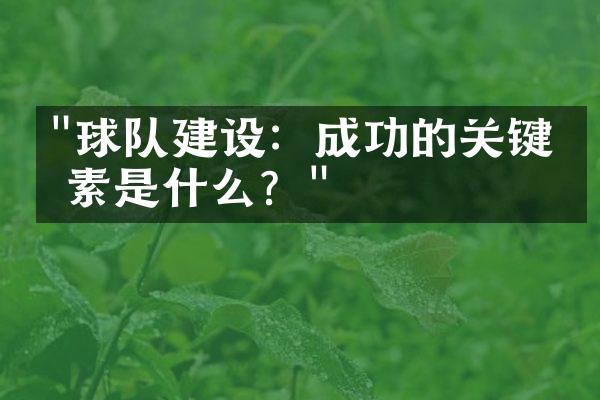 "球队建设：成功的关键素是什么？"